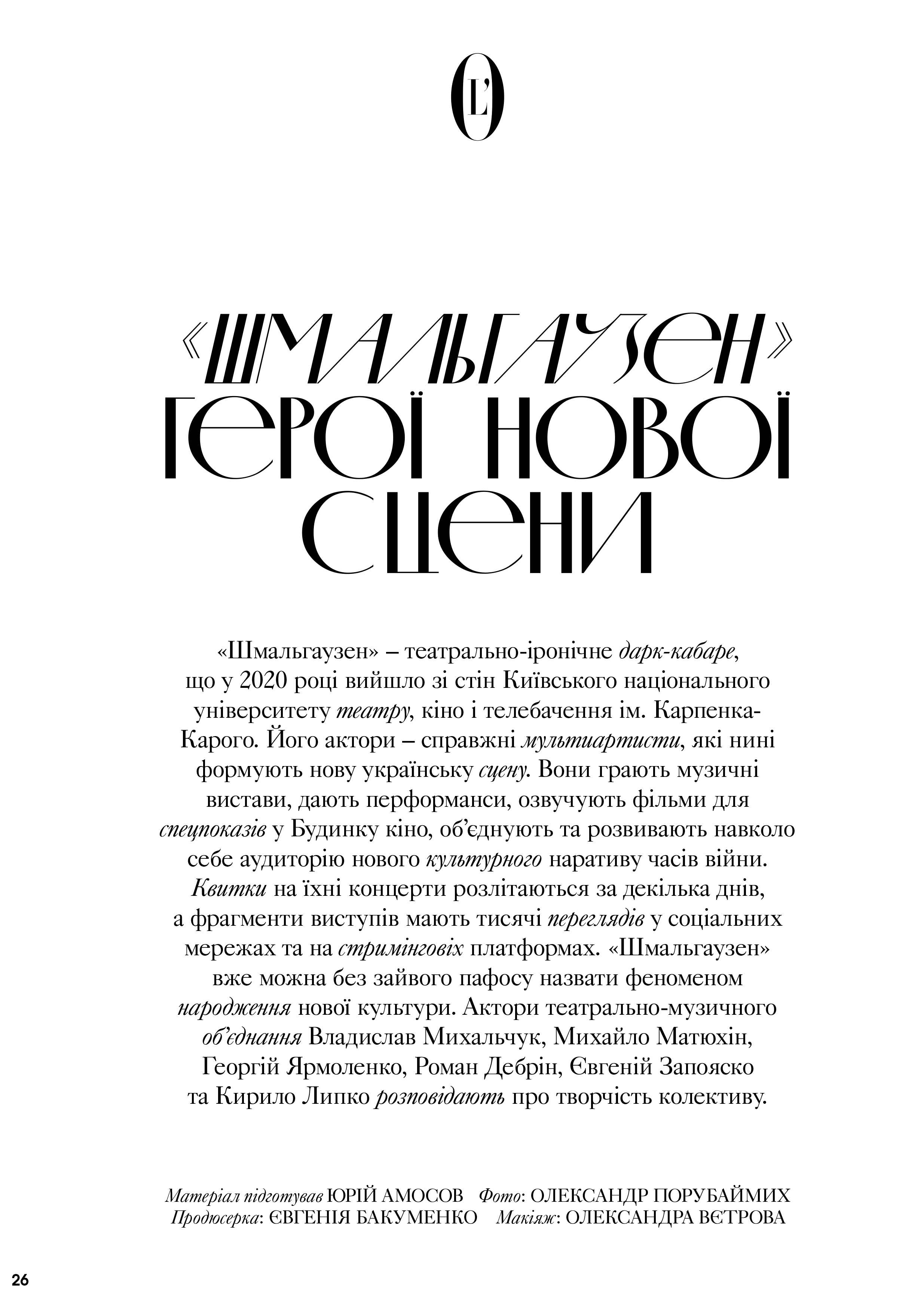 L'O

«ШМАЛЬГАУЗЕН» ГЕРОЇ НОВОЇ СЦЕНИ

«Шмальгаузен» – театрально-іронічне дарк-кабаре, що у 2020 році вийшло зі стін Київського національного університету театру, кіно і телебачення ім. Карпенка-Карого. Його актори – справжні мультиартисти, які нині формують нову українську сцену. Вони грають музичні вистави, дають перформанси, озвучують фільми для спецпоказів у Будинку кіно, об'єднують та розвивають навколо себе аудиторію нового культурного наративу часів війни. Квитки на їхні концерти розлітаються за декілька днів, а фрагменти виступів мають тисячі переглядів у соціальних мережах та на стримінговіх платформах. «Шмальгаузен» вже можна без зайвого пафосу назвати феноменом народження нової культури. Актори театрально-музичного об'єднання Владислав Михальчук, Михайло Матюхін, Георгій Ярмоленко, Роман Дебрін, Євгеній Запояско та Кирило Липко розповідають про творчість колективу.

Матеріал підготував ЮРІЙ АМОСОВ Фото: ОЛЕКСАНДР ПОРУБАЙМИХ
Продюсерка: ЄВГЕНІЯ БАКУМЕНКО Макіяж: ОЛЕКСАНДРА ВЄТРОВА

26